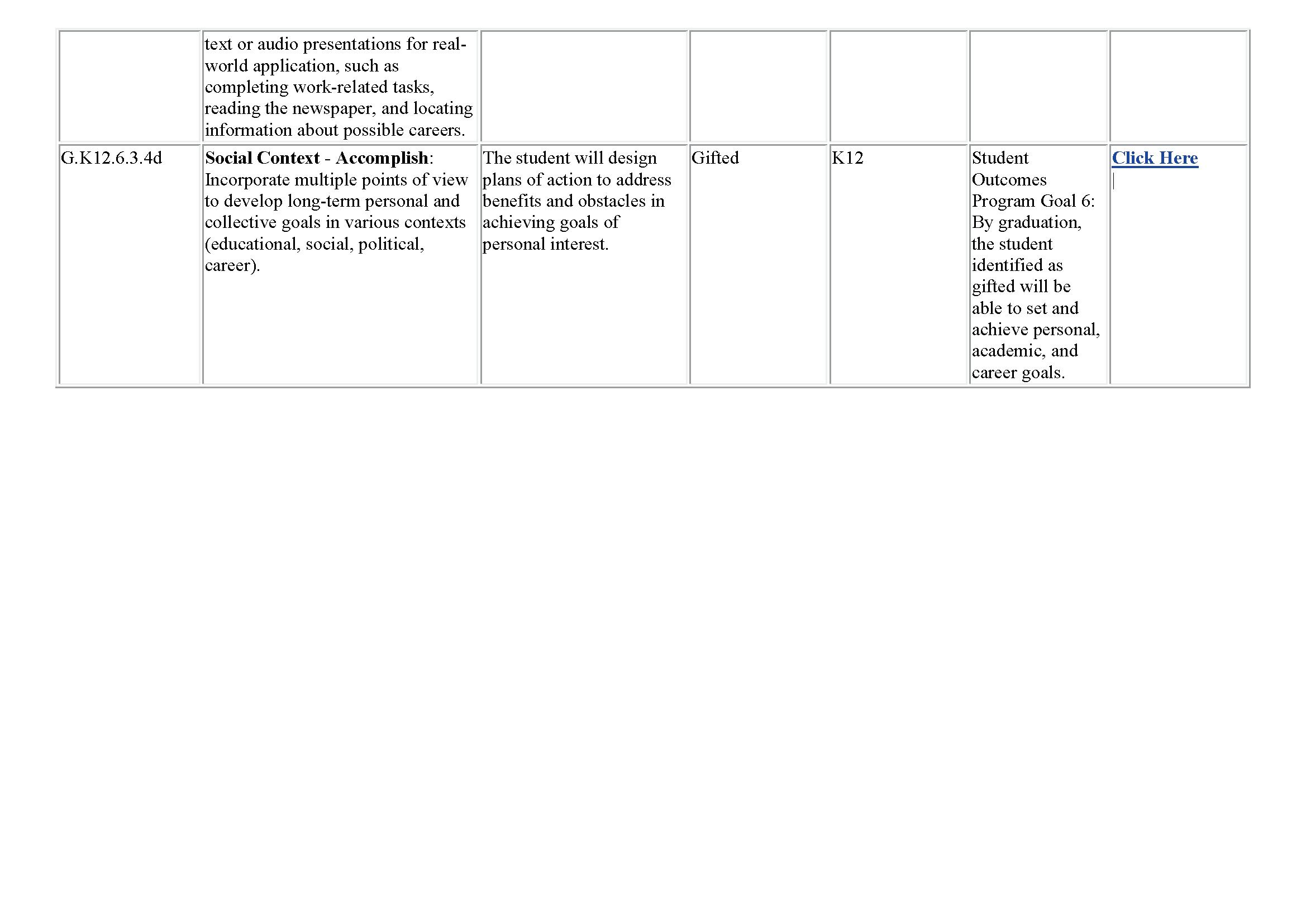 |  | text or audio presentations for real-world application, such as completing work-related tasks, reading the newspaper, and locating information about possible careers. |  |  |  |  |  |
|---|---|---|---|---|---|---|
| G.K12.6.3.4d | Social Context - Accomplish: Incorporate multiple points of view to develop long-term personal and collective goals in various contexts (educational, social, political, career). | The student will design plans of action to address benefits and obstacles in achieving goals of personal interest. | Gifted | K12 | Student Outcomes Program Goal 6: By graduation, the student identified as gifted will be able to set and achieve personal, academic, and career goals. | Click Here |